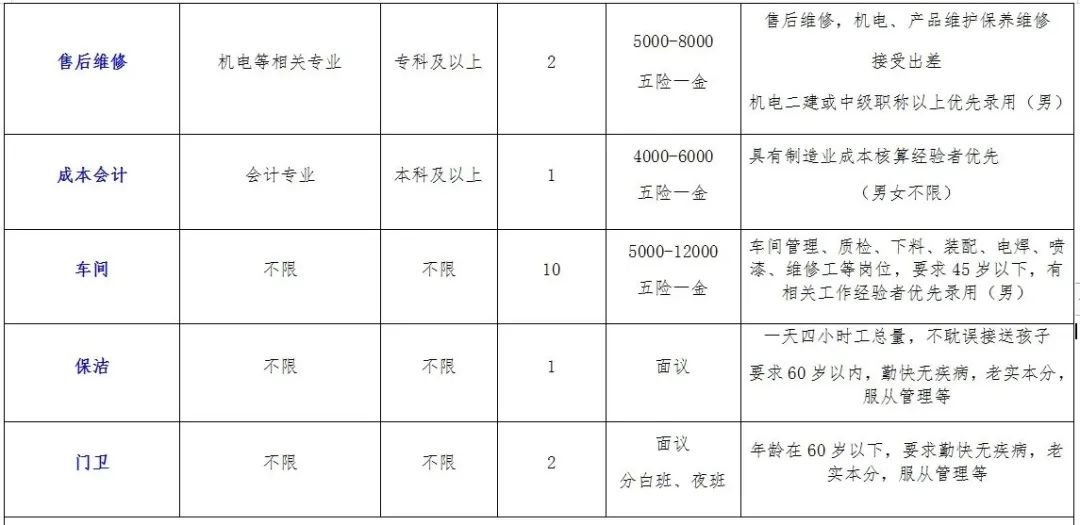 | 售后维修 | 机电等相关专业 | 专科及以上 | 2 | 5000-8000 五险一金 | 售后维修，机电、产品维护保养维修 接受出差 机电二建或中级职称以上优先录用（男） |
|---|---|---|---|---|---|
| 成本会计 | 会计专业 | 本科及以上 | 1 | 4000-6000 五险一金 | 具有制造业成本核算经验者优先 （男女不限） |
| 车间 | 不限 | 不限 | 10 | 5000-12000 五险一金 | 车间管理、质检、下料、装配、电焊、喷漆、维修工等岗位，要求45岁以下，有相关工作经验者优先录用（男） |
| 保洁 | 不限 | 不限 | 1 | 面议 | 一天四小时工总量，不耽误接送孩子 要求60岁以内，勤快无疾病，老实本分，服从管理等 |
| 门卫 | 不限 | 不限 | 2 | 面议 分白班、夜班 | 年龄在60岁以下，要求勤快无疾病，老实本分，服从管理等 |